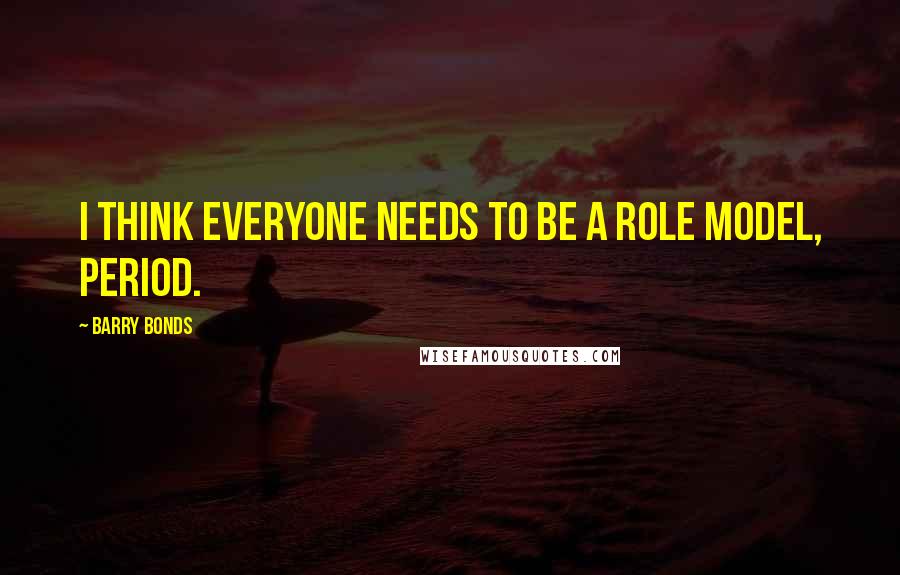 I THINK EVERYONE NEEDS TO BE A ROLE MODEL, PERIOD.

~ BARRY BONDS

WISEFAMOUSQUOTES.COM